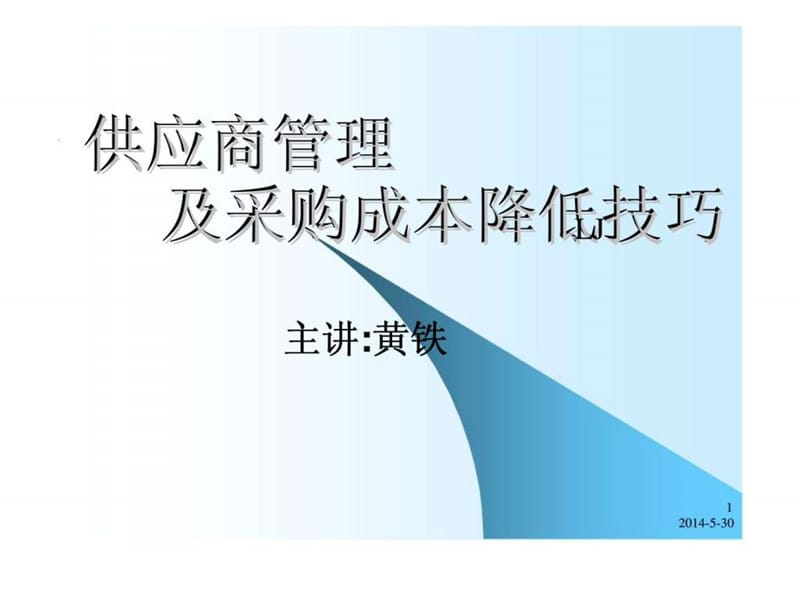 供应商管理
及采购成本降低技巧

主讲:黄铁

1
2014-5-30